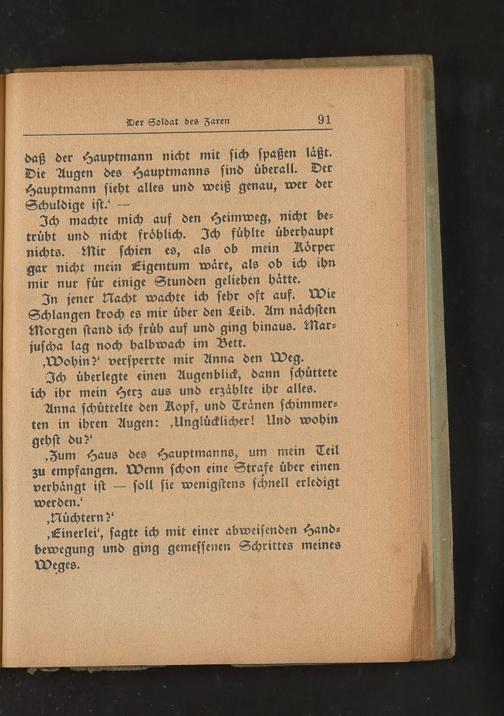 Der Soldat des Zaren 91

daß der Hauptmann nicht mit sich spaßen läßt. Die Augen des Hauptmanns sind überall. Der Hauptmann sieht alles und weiß genau, wer der Schuldige ist.' —

Ich machte mich auf den Heimweg, nicht betrübt und nicht fröhlich. Ich fühlte überhaupt nichts. Mir schien es, als ob mein Körper gar nicht mein Eigentum wäre, als ob ich ihn mir nur für einige Stunden geliehen hätte.

In jener Nacht wachte ich sehr oft auf. Wie Schlangen kroch es mir über den Leib. Am nächsten Morgen stand ich früh auf und ging hinaus. Marjuscha lag noch halbwach im Bett.

‚Wohin?' versperrte mir Anna den Weg.

Ich überlegte einen Augenblick, dann schüttete ich ihr mein Herz aus und erzählte ihr alles.

Anna schüttelte den Kopf, und Tränen schimmerten in ihren Augen: ‚Unglücklicher! Und wohin gehst du?'

‚Zum Haus des Hauptmanns, um mein Teil zu empfangen. Wenn schon eine Strafe über einen verhängt ist — soll sie wenigstens schnell erledigt werden.'

‚Nüchtern?'

‚Einerlei', sagte ich mit einer abweisenden Handbewegung und ging gemessenen Schrittes meines Weges.